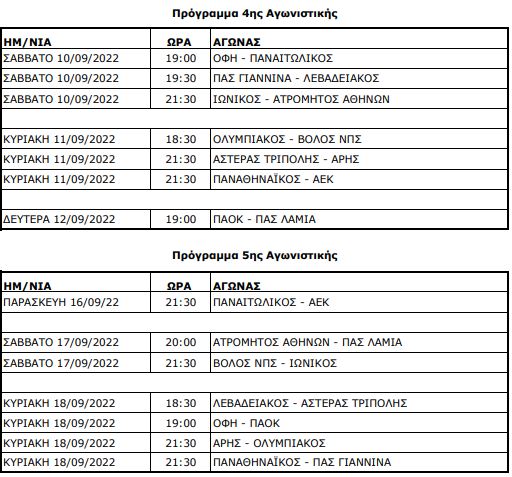 Πρόγραμμα 4ης Αγωνιστικής

| ΗΜ/ΝΙΑ | ΩΡΑ | ΑΓΩΝΑΣ |
|---|---|---|
| ΣΑΒΒΑΤΟ 10/09/2022 | 19:00 | ΟΦΗ - ΠΑΝΑΙΤΩΛΙΚΟΣ |
| ΣΑΒΒΑΤΟ 10/09/2022 | 19:30 | ΠΑΣ ΓΙΑΝΝΙΝΑ - ΛΕΒΑΔΕΙΑΚΟΣ |
| ΣΑΒΒΑΤΟ 10/09/2022 | 21:30 | ΙΩΝΙΚΟΣ - ΑΤΡΟΜΗΤΟΣ ΑΘΗΝΩΝ |
| | | |
| ΚΥΡΙΑΚΗ 11/09/2022 | 18:30 | ΟΛΥΜΠΙΑΚΟΣ - ΒΟΛΟΣ ΝΠΣ |
| ΚΥΡΙΑΚΗ 11/09/2022 | 21:30 | ΑΣΤΕΡΑΣ ΤΡΙΠΟΛΗΣ - ΑΡΗΣ |
| ΚΥΡΙΑΚΗ 11/09/2022 | 21:30 | ΠΑΝΑΘΗΝΑΪΚΟΣ - ΑΕΚ |
| | | |
| ΔΕΥΤΕΡΑ 12/09/2022 | 19:00 | ΠΑΟΚ - ΠΑΣ ΛΑΜΙΑ |

Πρόγραμμα 5ης Αγωνιστικής

| ΗΜ/ΝΙΑ | ΩΡΑ | ΑΓΩΝΑΣ |
|---|---|---|
| ΠΑΡΑΣΚΕΥΗ 16/09/22 | 21:30 | ΠΑΝΑΙΤΩΛΙΚΟΣ - ΑΕΚ |
| | | |
| ΣΑΒΒΑΤΟ 17/09/2022 | 20:00 | ΑΤΡΟΜΗΤΟΣ ΑΘΗΝΩΝ - ΠΑΣ ΛΑΜΙΑ |
| ΣΑΒΒΑΤΟ 17/09/2022 | 21:30 | ΒΟΛΟΣ ΝΠΣ - ΙΩΝΙΚΟΣ |
| | | |
| ΚΥΡΙΑΚΗ 18/09/2022 | 18:30 | ΛΕΒΑΔΕΙΑΚΟΣ - ΑΣΤΕΡΑΣ ΤΡΙΠΟΛΗΣ |
| ΚΥΡΙΑΚΗ 18/09/2022 | 19:00 | ΟΦΗ - ΠΑΟΚ |
| ΚΥΡΙΑΚΗ 18/09/2022 | 21:30 | ΑΡΗΣ - ΟΛΥΜΠΙΑΚΟΣ |
| ΚΥΡΙΑΚΗ 18/09/2022 | 21:30 | ΠΑΝΑΘΗΝΑΪΚΟΣ - ΠΑΣ ΓΙΑΝΝΙΝΑ |